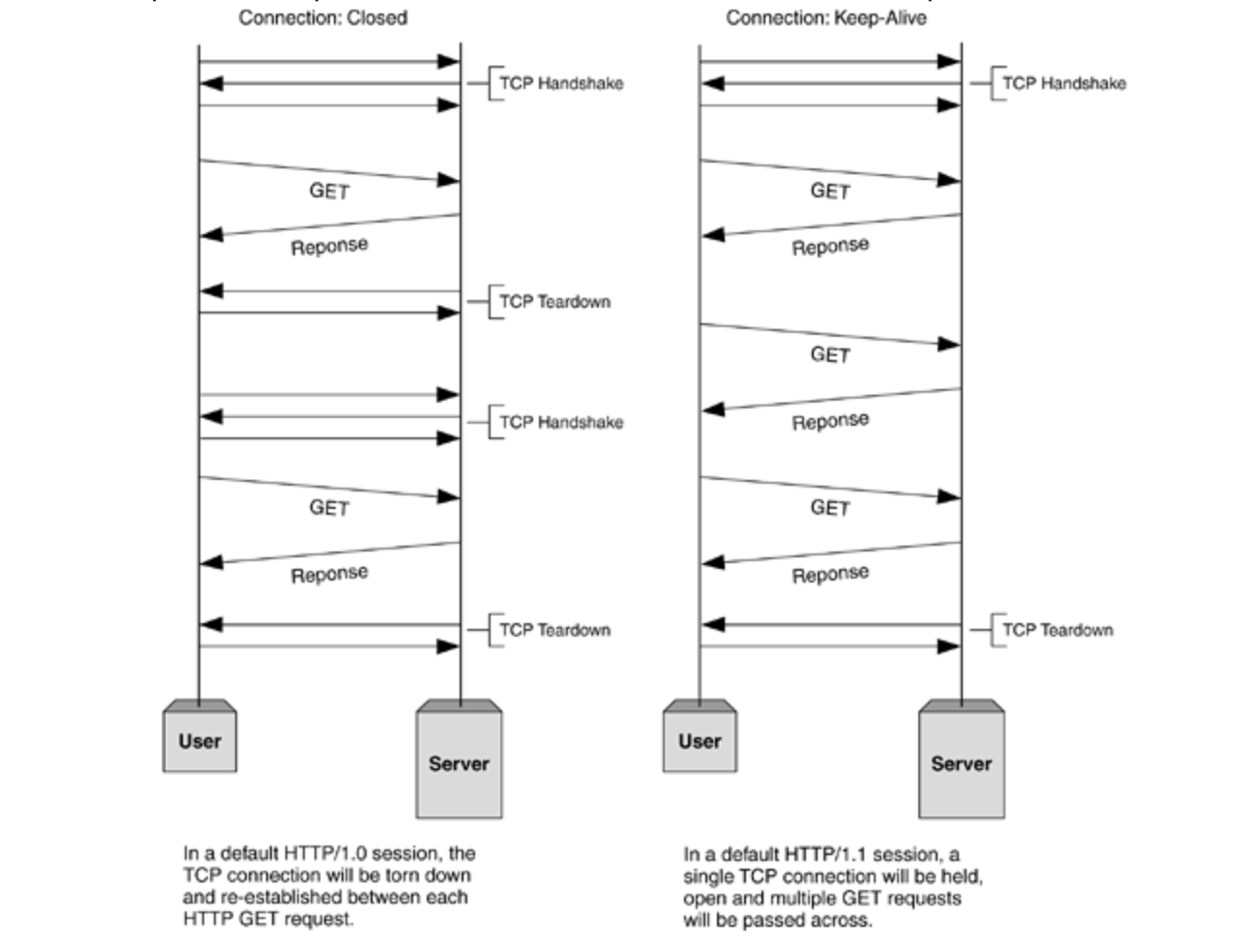 Connection: Closed

TCP Handshake

GET

Reponse

TCP Teardown

TCP Handshake

GET

Reponse

TCP Teardown

User

Server

In a default HTTP/1.0 session, the TCP connection will be torn down and re-established between each HTTP GET request.

Connection: Keep-Alive

TCP Handshake

GET

Reponse

GET

Reponse

GET

Reponse

TCP Teardown

User

Server

In a default HTTP/1.1 session, a single TCP connection will be held, open and multiple GET requests will be passed across.